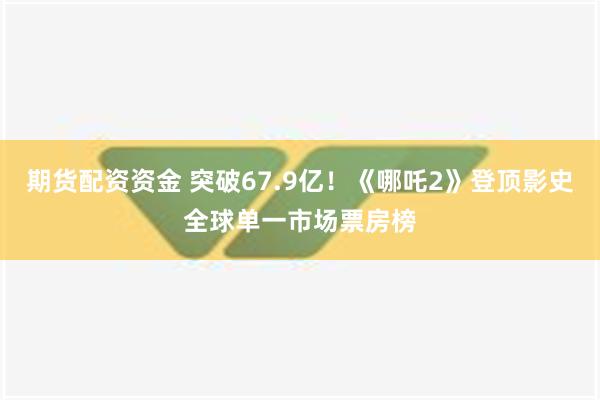 期货配资资金 突破67.9亿！《哪吒2》登顶影史全球单一市场票房榜